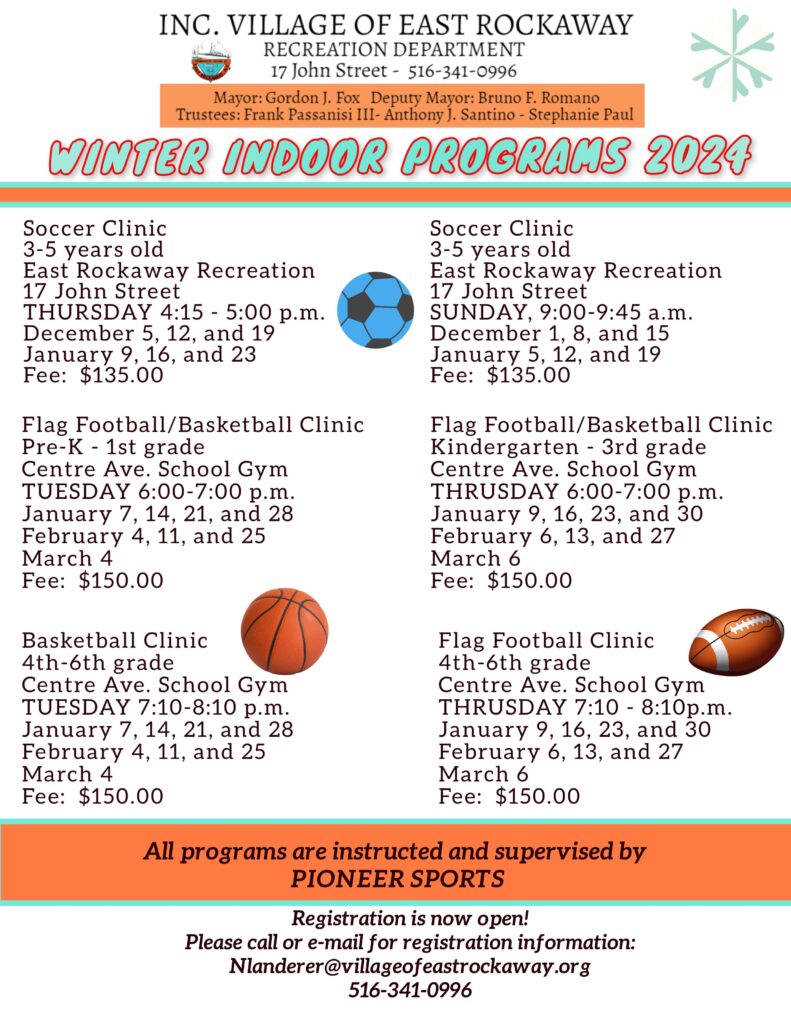 INC. VILLAGE OF EAST ROCKAWAY
RECREATION DEPARTMENT
17 John Street - 516-341-0996

Mayor: Gordon J. Fox Deputy Mayor: Bruno F. Romano
Trustees: Frank Passanisi III- Anthony J. Santino - Stephanie Paul

WINTER INDOOR PROGRAMS 2024

Soccer Clinic
3-5 years old
East Rockaway Recreation
17 John Street
THURSDAY 4:15 - 5:00 p.m.
December 5, 12, and 19
January 9, 16, and 23
Fee: $135.00

Flag Football/Basketball Clinic
Pre-K - 1st grade
Centre Ave. School Gym
TUESDAY 6:00-7:00 p.m.
January 7, 14, 21, and 28
February 4, 11, and 25
March 4
Fee: $150.00

Basketball Clinic
4th-6th grade
Centre Ave. School Gym
TUESDAY 7:10-8:10 p.m.
January 7, 14, 21, and 28
February 4, 11, and 25
March 4
Fee: $150.00

Soccer Clinic
3-5 years old
East Rockaway Recreation
17 John Street
SUNDAY, 9:00-9:45 a.m.
December 1, 8, and 15
January 5, 12, and 19
Fee: $135.00

Flag Football/Basketball Clinic
Kindergarten - 3rd grade
Centre Ave. School Gym
THRUSDAY 6:00-7:00 p.m.
January 9, 16, 23, and 30
February 6, 13, and 27
March 6
Fee: $150.00

Flag Football Clinic
4th-6th grade
Centre Ave. School Gym
THRUSDAY 7:10 - 8:10p.m.
January 9, 16, 23, and 30
February 6, 13, and 27
March 6
Fee: $150.00

All programs are instructed and supervised by
PIONEER SPORTS

Registration is now open!
Please call or e-mail for registration information:
Nlanderer@villageofeastrockaway.org
516-341-0996